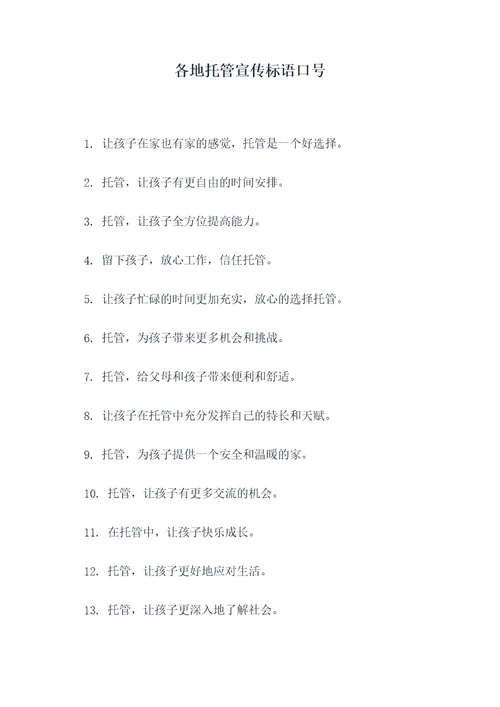 各地托管宣传标语口号

1. 让孩子在家也有家的感觉，托管是一个好选择。

2. 托管，让孩子有更自由的时间安排。

3. 托管，让孩子全方位提高能力。

4. 留下孩子，放心工作，信任托管。

5. 让孩子忙碌的时间更加充实，放心的选择托管。

6. 托管，为孩子带来更多机会和挑战。

7. 托管，给父母和孩子带来便利和舒适。

8. 让孩子在托管中充分发挥自己的特长和天赋。

9. 托管，为孩子提供一个安全和温暖的家。

10. 托管，让孩子有更多交流的机会。

11. 在托管中，让孩子快乐成长。

12. 托管，让孩子更好地应对生活。

13. 托管，让孩子更深入地了解社会。